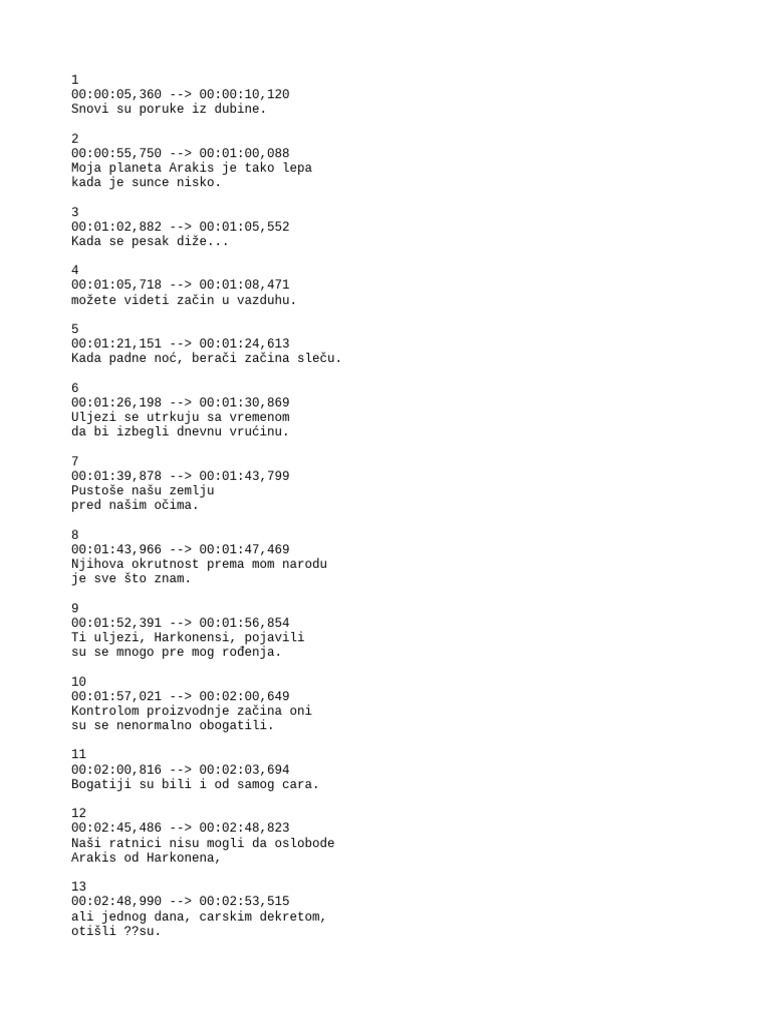 1
00:00:05,360 --> 00:00:10,120
Snovi su poruke iz dubine.

2
00:00:55,750 --> 00:01:00,088
Moja planeta Arakis je tako lepa
kada je sunce nisko.

3
00:01:02,882 --> 00:01:05,552
Kada se pesak diže...

4
00:01:05,718 --> 00:01:08,471
možete videti začin u vazduhu.

5
00:01:21,151 --> 00:01:24,613
Kada padne noć, berači začina sleću.

6
00:01:26,198 --> 00:01:30,869
Uljezi se utrkuju sa vremenom
da bi izbegli dnevnu vrućinu.

7
00:01:39,878 --> 00:01:43,799
Pustoše našu zemlju
pred našim očima.

8
00:01:43,966 --> 00:01:47,469
Njihova okrutnost prema mom narodu
je sve što znam.

9
00:01:52,391 --> 00:01:56,854
Ti uljezi, Harkonensi, pojavili
su se mnogo pre mog rođenja.

10
00:01:57,021 --> 00:02:00,649
Kontrolom proizvodnje začina oni
su se nenormalno obogatili.

11
00:02:00,816 --> 00:02:03,694
Bogatiji su bili i od samog cara.

12
00:02:45,486 --> 00:02:48,823
Naši ratnici nisu mogli da oslobode
Arakis od Harkonena,

13
00:02:48,990 --> 00:02:53,515
ali jednog dana, carskim dekretom,
otišli ??su.